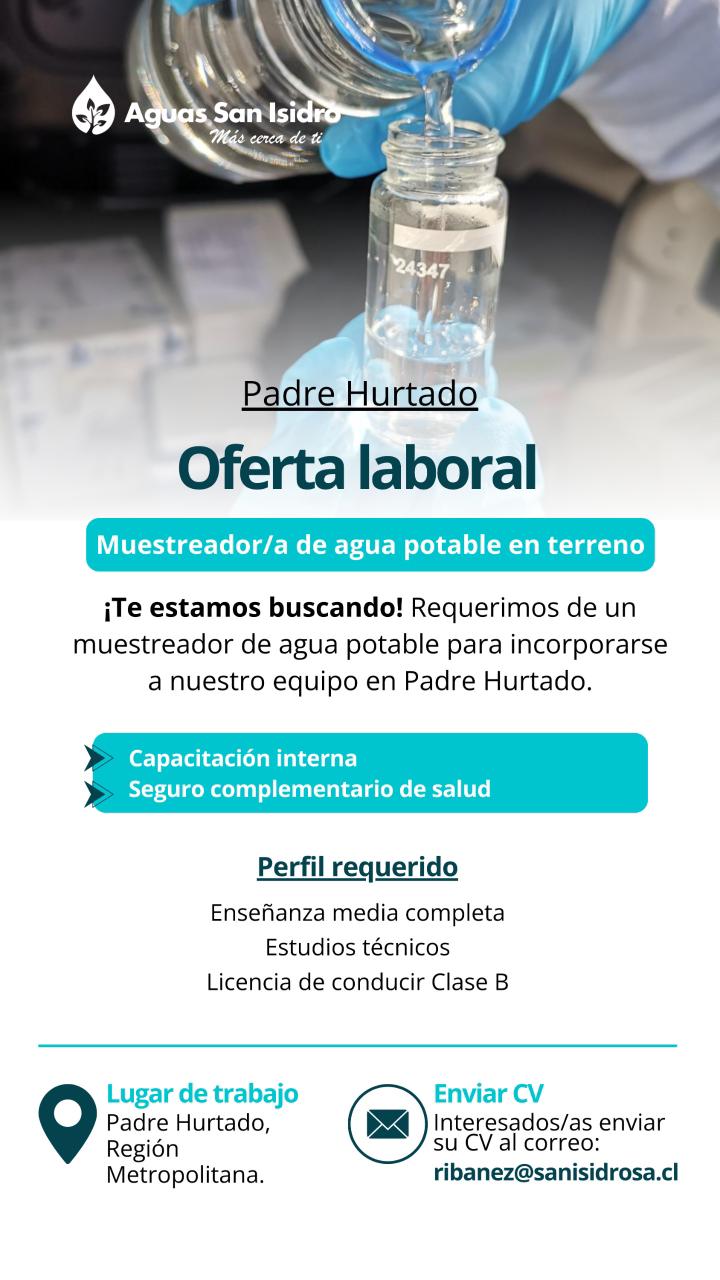 Aguas San Isidro
Más cerca de ti

24347

Padre Hurtado

Oferta laboral

Muestreador/a de agua potable en terreno

¡Te estamos buscando! Requerimos de un muestreador de agua potable para incorporarse a nuestro equipo en Padre Hurtado.

Capacitación interna
Seguro complementario de salud

Perfil requerido

Enseñanza media completa
Estudios técnicos
Licencia de conducir Clase B

Lugar de trabajo
Padre Hurtado, Región Metropolitana.

Enviar CV
Interesados/as enviar su CV al correo:
ribanez@sanisidrosa.cl